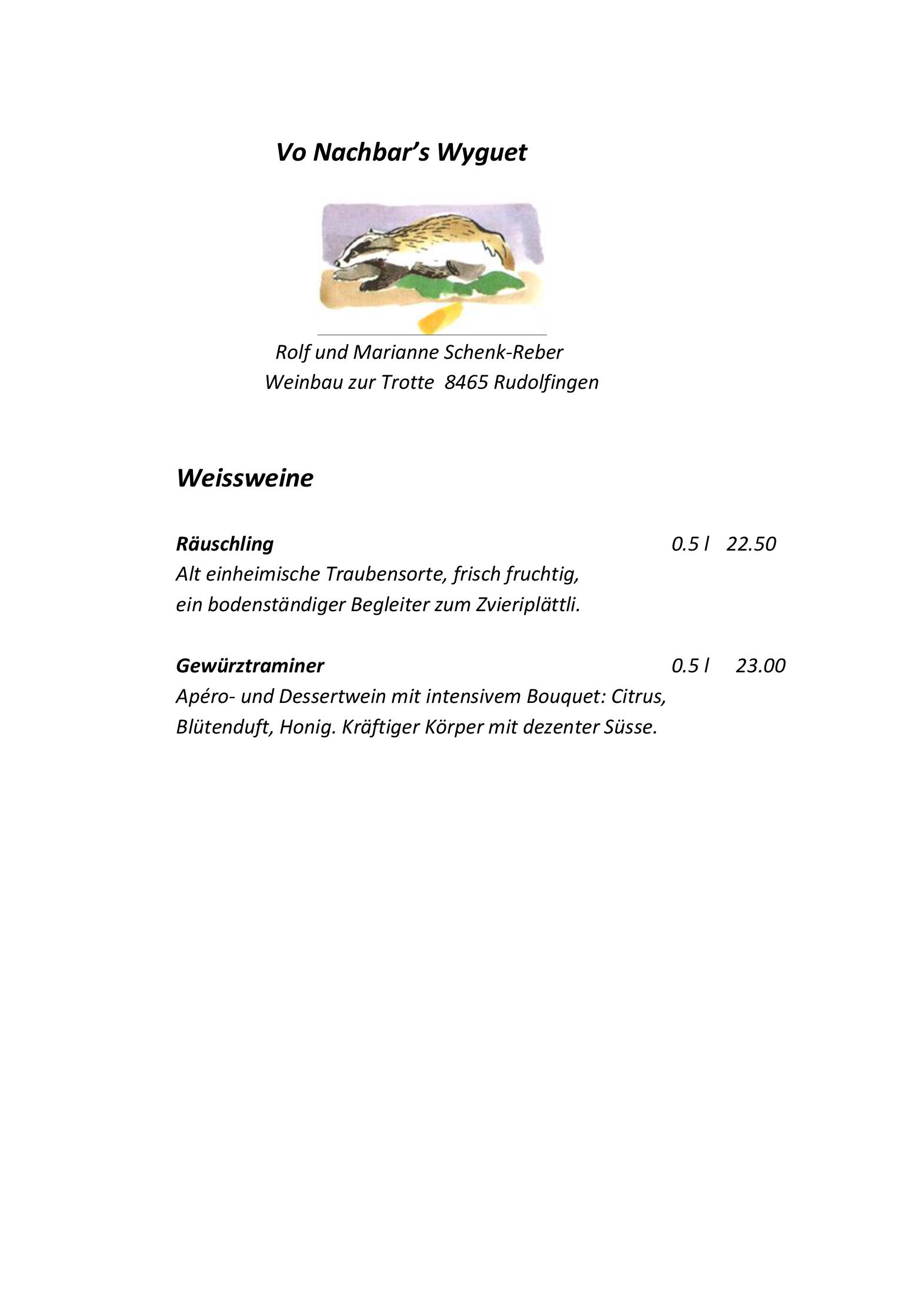 Vo Nachbar's Wyguet

Rolf und Marianne Schenk-Reber
Weinbau zur Trotte 8465 Rudolfingen

Weissweine

Räuschling 0.5 l 22.50
Alt einheimische Traubensorte, frisch fruchtig, ein bodenständiger Begleiter zum Zvieriplättli.

Gewürztraminer 0.5 l 23.00
Apéro- und Dessertwein mit intensivem Bouquet: Citrus, Blütenduft, Honig. Kräftiger Körper mit dezenter Süsse.